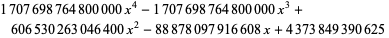 $1\,707\,698\,764\,800\,000\,x^4 - 1\,707\,698\,764\,800\,000\,x^3 +$
$606\,530\,263\,046\,400\,x^2 - 88\,878\,097\,916\,608\,x + 4\,373\,849\,390\,625$